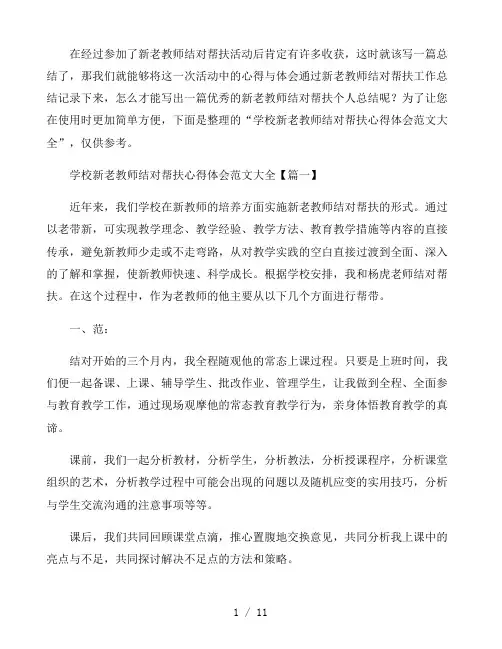 在经过参加了新老教师结对帮扶活动后肯定有许多收获，这时就该写一篇总结了，那我们就能够将这一次活动中的心得与体会通过新老教师结对帮扶工作总结记录下来，怎么才能写出一篇优秀的新老教师结对帮扶个人总结呢？为了让您在使用时更加简单方便，下面是整理的“学校新老教师结对帮扶心得体会范文大全”，仅供参考。

学校新老教师结对帮扶心得体会范文大全【篇一】

近年来，我们学校在新教师的培养方面实施新老教师结对帮扶的形式。通过以老带新，可实现教学理念、教学经验、教学方法、教育教学措施等内容的直接传承，避免新教师少走或不走弯路，从对教学实践的空白直接过渡到全面、深入的了解和掌握，使新教师快速、科学成长。根据学校安排，我和杨虎老师结对帮扶。在这个过程中，作为老教师的他主要从以下几个方面进行帮带。

一、范：

结对开始的三个月内，我全程随观他的常态上课过程。只要是上班时间，我们便一起备课、上课、辅导学生、批改作业、管理学生，让我做到全程、全面参与教育教学工作，通过现场观摩他的常态教育教学行为，亲身体悟教育教学的真谛。

课前，我们一起分析教材，分析学生，分析教法，分析授课程序，分析课堂组织的艺术，分析教学过程中可能会出现的问题以及随机应变的实用技巧，分析与学生交流沟通的注意事项等等。

课后，我们共同回顾课堂点滴，推心置腹地交换意见，共同分析我上课中的亮点与不足，共同探讨解决不足点的方法和策略。

1 / 11